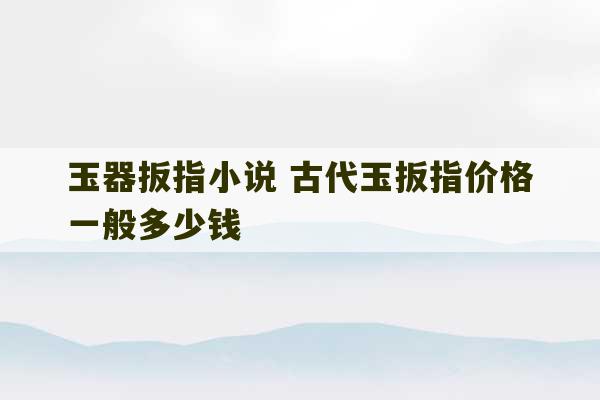 玉器扳指小说 古代玉扳指价格一般多少钱